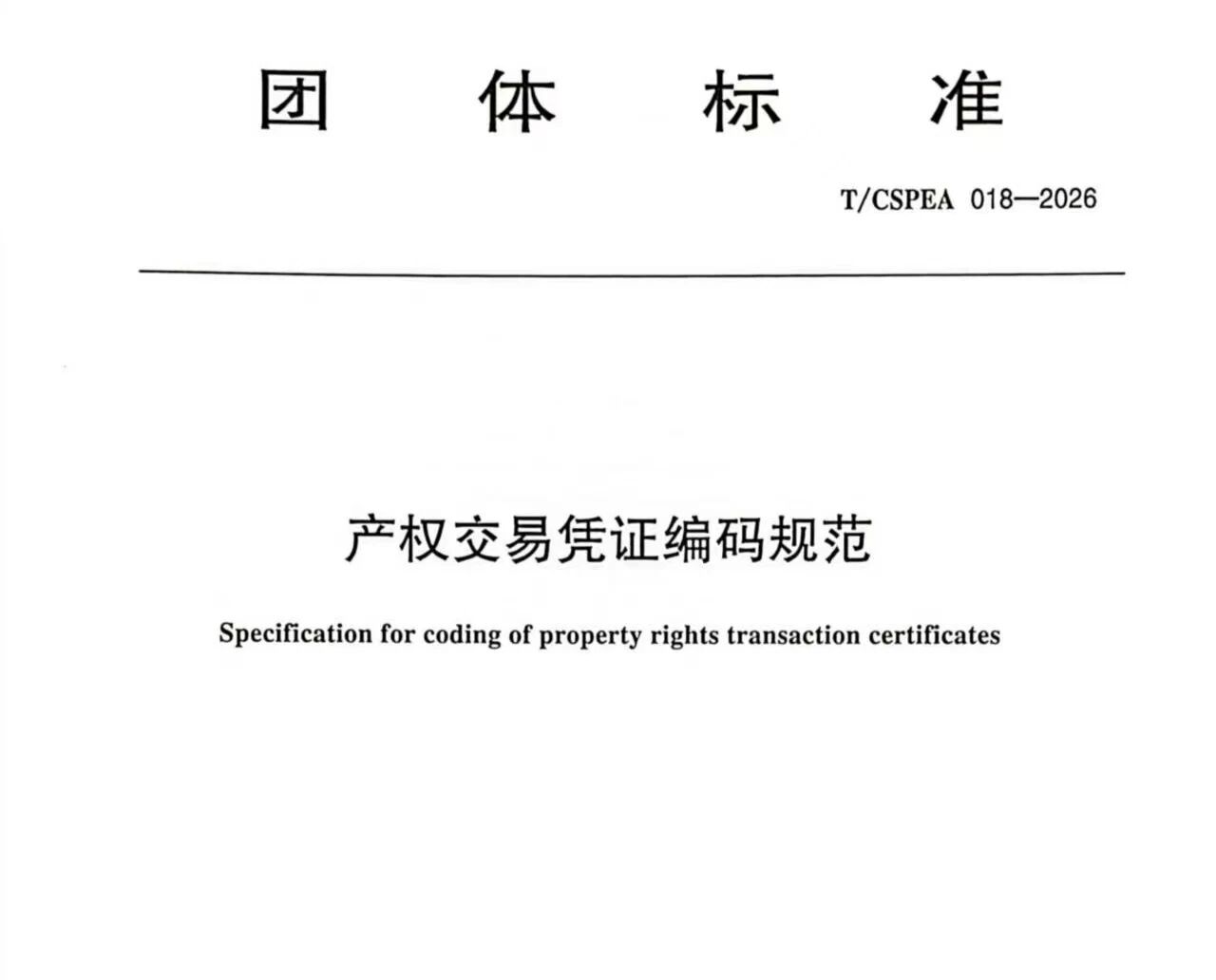 团 体 标 准

T/CSPEA 018—2026

产权交易凭证编码规范

Specification for coding of property rights transaction certificates